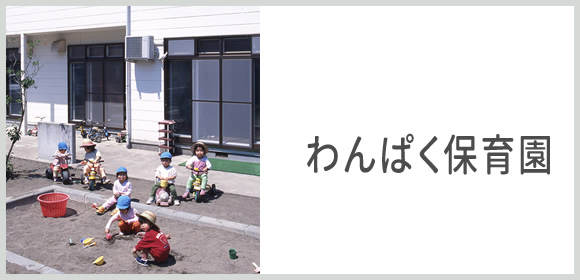 わんぱく保育園